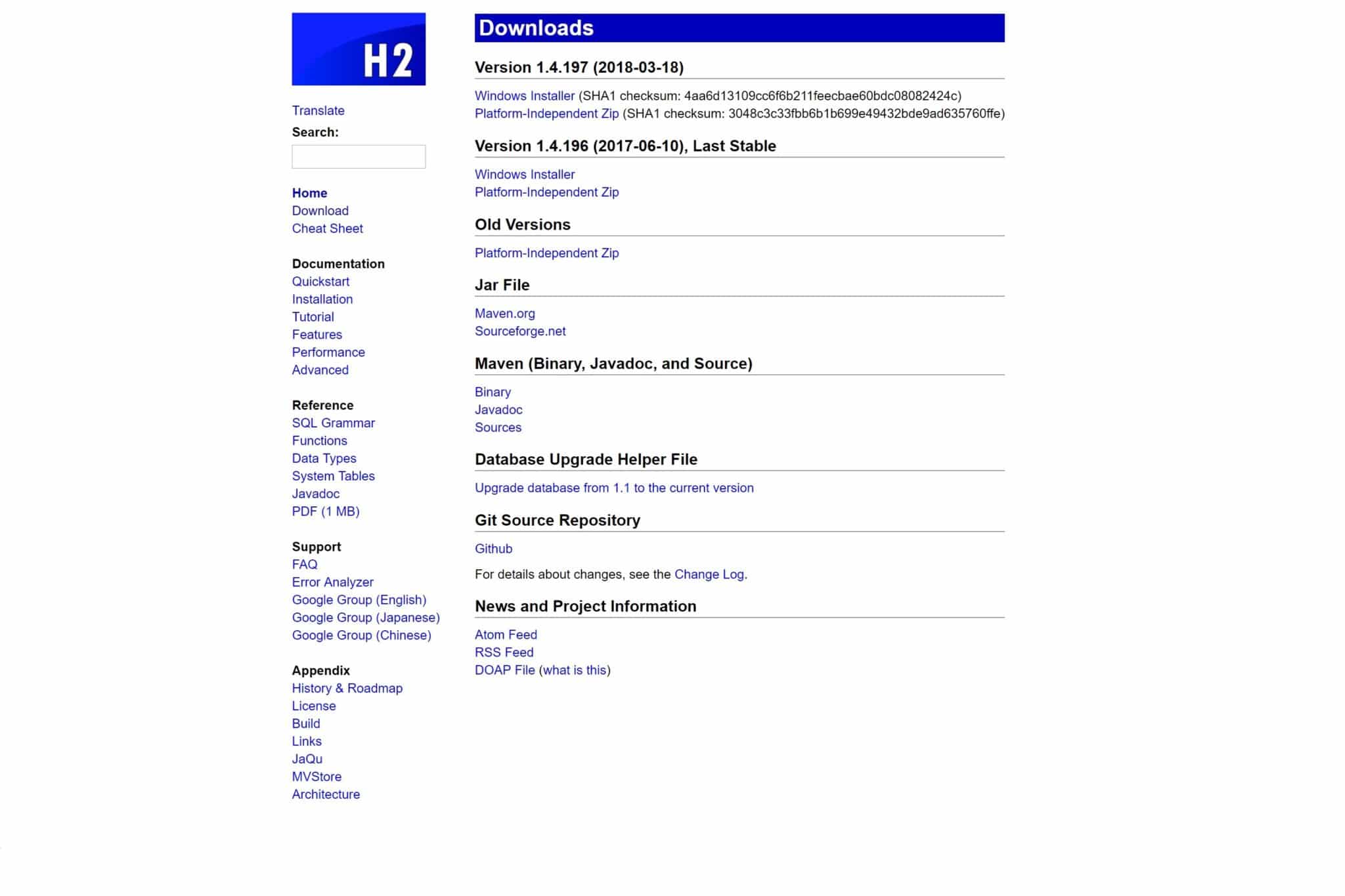 H2

Translate
Search:

Home
Download
Cheat Sheet

Documentation
Quickstart
Installation
Tutorial
Features
Performance
Advanced

Reference
SQL Grammar
Functions
Data Types
System Tables
Javadoc
PDF (1 MB)

Support
FAQ
Error Analyzer
Google Group (English)
Google Group (Japanese)
Google Group (Chinese)

Appendix
History & Roadmap
License
Build
Links
JaQu
MVStore
Architecture

Downloads

Version 1.4.197 (2018-03-18)

Windows Installer (SHA1 checksum: 4aa6d13109cc6f6b211feecbae60bdc08082424c)
Platform-Independent Zip (SHA1 checksum: 3048c3c33fbb6b1b699e49432bde9ad635760ffe)

Version 1.4.196 (2017-06-10), Last Stable

Windows Installer
Platform-Independent Zip

Old Versions

Platform-Independent Zip

Jar File

Maven.org
Sourceforge.net

Maven (Binary, Javadoc, and Source)

Binary
Javadoc
Sources

Database Upgrade Helper File

Upgrade database from 1.1 to the current version

Git Source Repository

Github

For details about changes, see the Change Log.

News and Project Information

Atom Feed
RSS Feed
DOAP File (what is this)